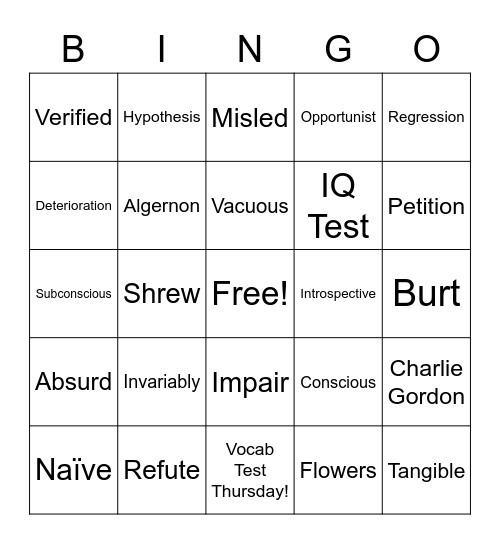 | B | I | N | G | O |
|---|---|---|---|---|
| Verified | Hypothesis | Misled | Opportunist | Regression |
| Deterioration | Algernon | Vacuous | IQ Test | Petition |
| Subconscious | Shrew | Free! | Introspective | Burt |
| Absurd | Invariably | Impair | Conscious | Charlie Gordon |
| Naïve | Refute | Vocab Test Thursday! | Flowers | Tangible |